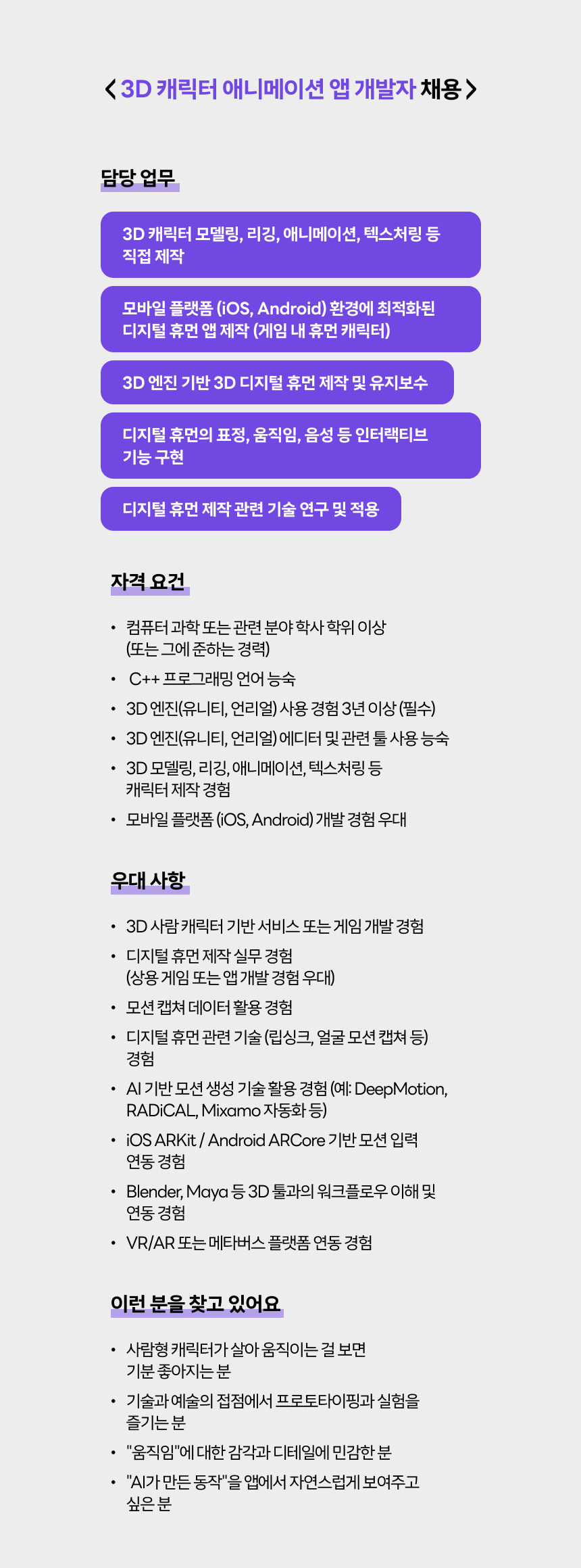 < 3D 캐릭터 애니메이션 앱 개발자 채용 >

담당 업무

3D 캐릭터 모델링, 리깅, 애니메이션, 텍스처링 등 직접 제작

모바일 플랫폼 (iOS, Android) 환경에 최적화된 디지털 휴먼 앱 제작 (게임 내 휴먼 캐릭터)

3D 엔진 기반 3D 디지털 휴먼 제작 및 유지보수

디지털 휴먼의 표정, 움직임, 음성 등 인터랙티브 기능 구현

디지털 휴먼 제작 관련 기술 연구 및 적용

자격 요건

• 컴퓨터 과학 또는 관련 분야 학사 학위 이상 (또는 그에 준하는 경력)
• C++ 프로그래밍 언어 능숙
• 3D 엔진(유니티, 언리얼) 사용 경험 3년 이상 (필수)
• 3D 엔진(유니티, 언리얼) 에디터 및 관련 툴 사용 능숙
• 3D 모델링, 리깅, 애니메이션, 텍스처링 등 캐릭터 제작 경험
• 모바일 플랫폼 (iOS, Android) 개발 경험 우대

우대 사항

• 3D 사람 캐릭터 기반 서비스 또는 게임 개발 경험
• 디지털 휴먼 제작 실무 경험 (상용 게임 또는 앱 개발 경험 우대)
• 모션 캡쳐 데이터 활용 경험
• 디지털 휴먼 관련 기술 (립싱크, 얼굴 모션 캡쳐 등) 경험
• AI 기반 모션 생성 기술 활용 경험 (예: DeepMotion, RADiCAL, Mixamo 자동화 등)
• iOS ARKit / Android ARCore 기반 모션 입력 연동 경험
• Blender, Maya 등 3D 툴과의 워크플로우 이해 및 연동 경험
• VR/AR 또는 메타버스 플랫폼 연동 경험

이런 분을 찾고 있어요

• 사람형 캐릭터가 살아 움직이는 걸 보면 기분 좋아지는 분
• 기술과 예술의 접점에서 프로토타이핑과 실험을 즐기는 분
• "움직임"에 대한 감각과 디테일에 민감한 분
• "AI가 만든 동작"을 앱에서 자연스럽게 보여주고 싶은 분